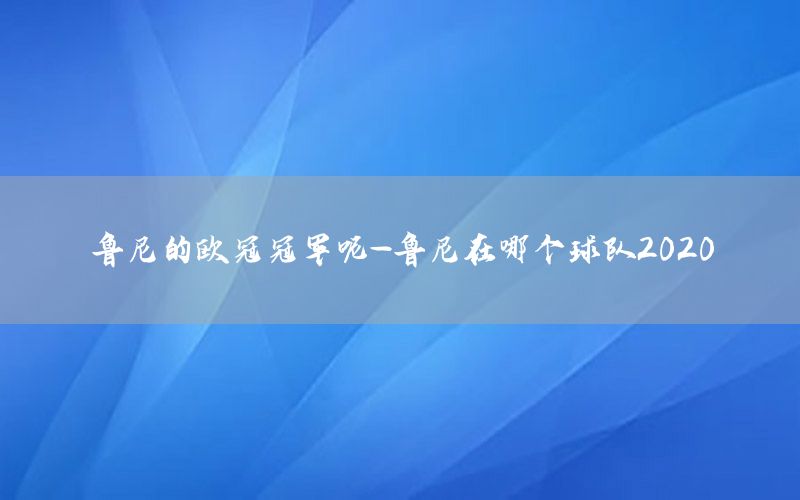 鲁尼的欧冠冠军呢—鲁尼在哪个球队2020